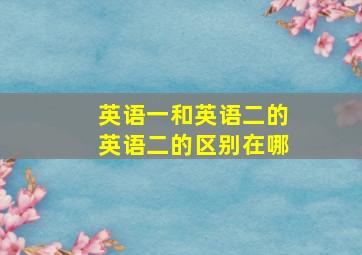 英语一和英语二的
英语二的区别在哪